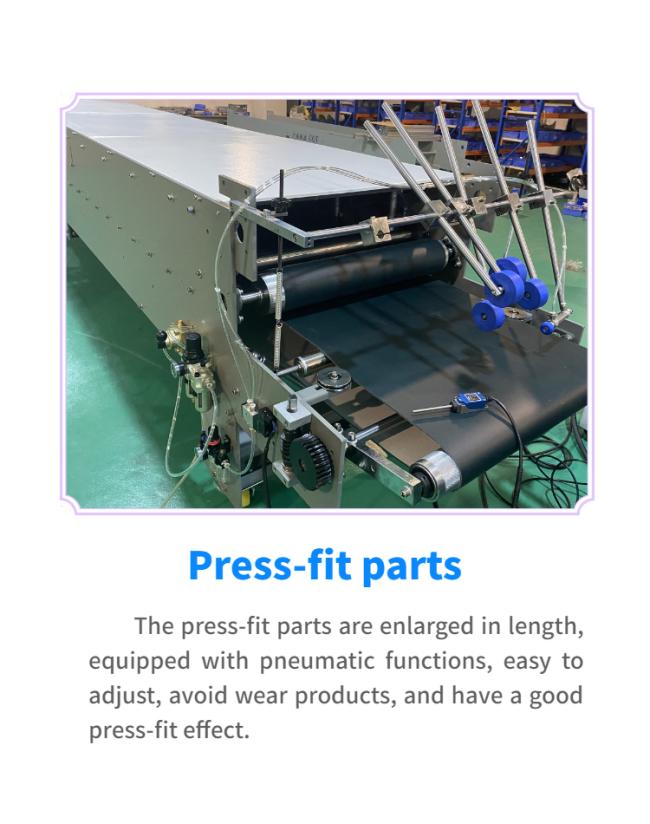 Press-fit parts

The press-fit parts are enlarged in length, equipped with pneumatic functions, easy to adjust, avoid wear products, and have a good press-fit effect.